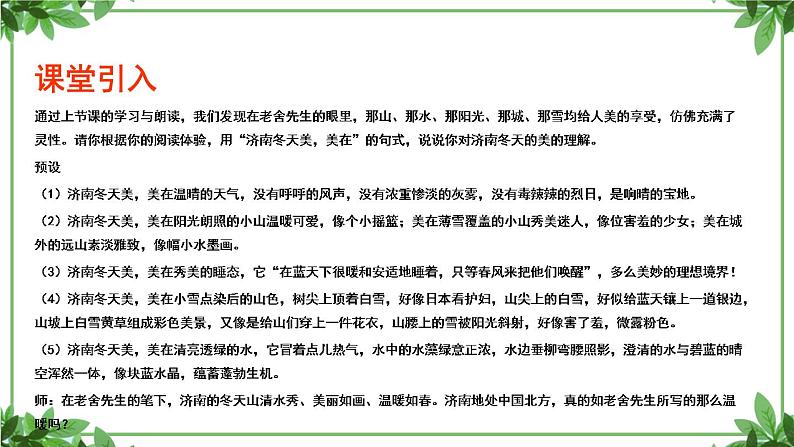 课堂引入

通过上节课的学习与朗读，我们发现在老舍先生的眼里，那山、那水、那阳光、那城、那雪均给人美的享受，仿佛充满了灵性。请你根据你的阅读体验，用“济南冬天美，美在”的句式，说说你对济南冬天的美的理解。

预设

（1）济南冬天美，美在温晴的天气，没有呼呼的风声，没有浓重惨淡的灰雾，没有毒辣辣的烈日，是响晴的宝地。

（2）济南冬天美，美在阳光朗照的小山温暖可爱，像个小摇篮；美在薄雪覆盖的小山秀美迷人，像位害羞的少女；美在城外的远山素淡雅致，像幅小水墨画。

（3）济南冬天美，美在秀美的睡态，它“在蓝天下很暖和安适地睡着，只等春风来把他们唤醒”，多么美妙的理想境界！

（4）济南冬天美，美在小雪点染后的山色，树尖上顶着白雪，好像日本看护妇，山尖上的白雪，好似给蓝天镶上一道银边，山坡上白雪黄草组成彩色美景，又像是给山们穿上一件花衣，山腰上的雪被阳光斜射，好像害了羞，微露粉色。

（5）济南冬天美，美在清亮透绿的水，它冒着点儿热气，水中的水藻绿意正浓，水边垂柳弯腰照影，澄清的水与碧蓝的晴空浑然一体，像块蓝水晶，蕴蓄蓬勃生机。

师：在老舍先生的笔下，济南的冬天山清水秀、美丽如画、温暖如春。济南地处中国北方，真的如老舍先生所写的那么温暖吗？